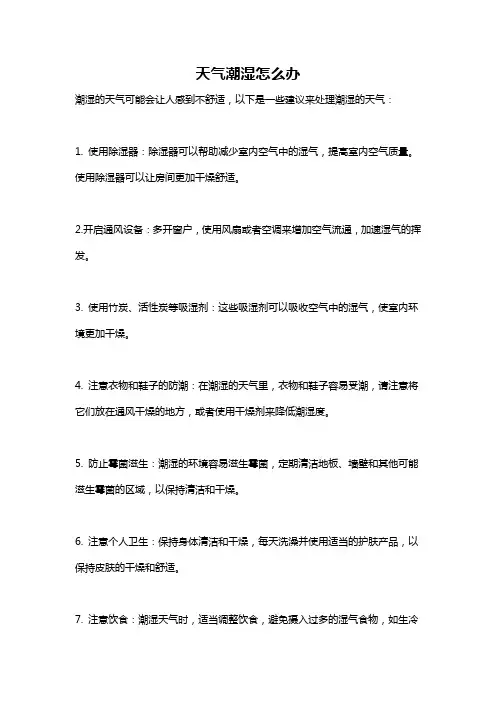 天气潮湿怎么办

潮湿的天气可能会让人感到不舒适，以下是一些建议来处理潮湿的天气：

1. 使用除湿器：除湿器可以帮助减少室内空气中的湿气，提高室内空气质量。使用除湿器可以让房间更加干燥舒适。

2.开启通风设备：多开窗户，使用风扇或者空调来增加空气流通，加速湿气的挥发。

3. 使用竹炭、活性炭等吸湿剂：这些吸湿剂可以吸收空气中的湿气，使室内环境更加干燥。

4. 注意衣物和鞋子的防潮：在潮湿的天气里，衣物和鞋子容易受潮，请注意将它们放在通风干燥的地方，或者使用干燥剂来降低潮湿度。

5. 防止霉菌滋生：潮湿的环境容易滋生霉菌，定期清洁地板、墙壁和其他可能滋生霉菌的区域，以保持清洁和干燥。

6. 注意个人卫生：保持身体清洁和干燥，每天洗澡并使用适当的护肤产品，以保持皮肤的干燥和舒适。

7. 注意饮食：潮湿天气时，适当调整饮食，避免摄入过多的湿气食物，如生冷